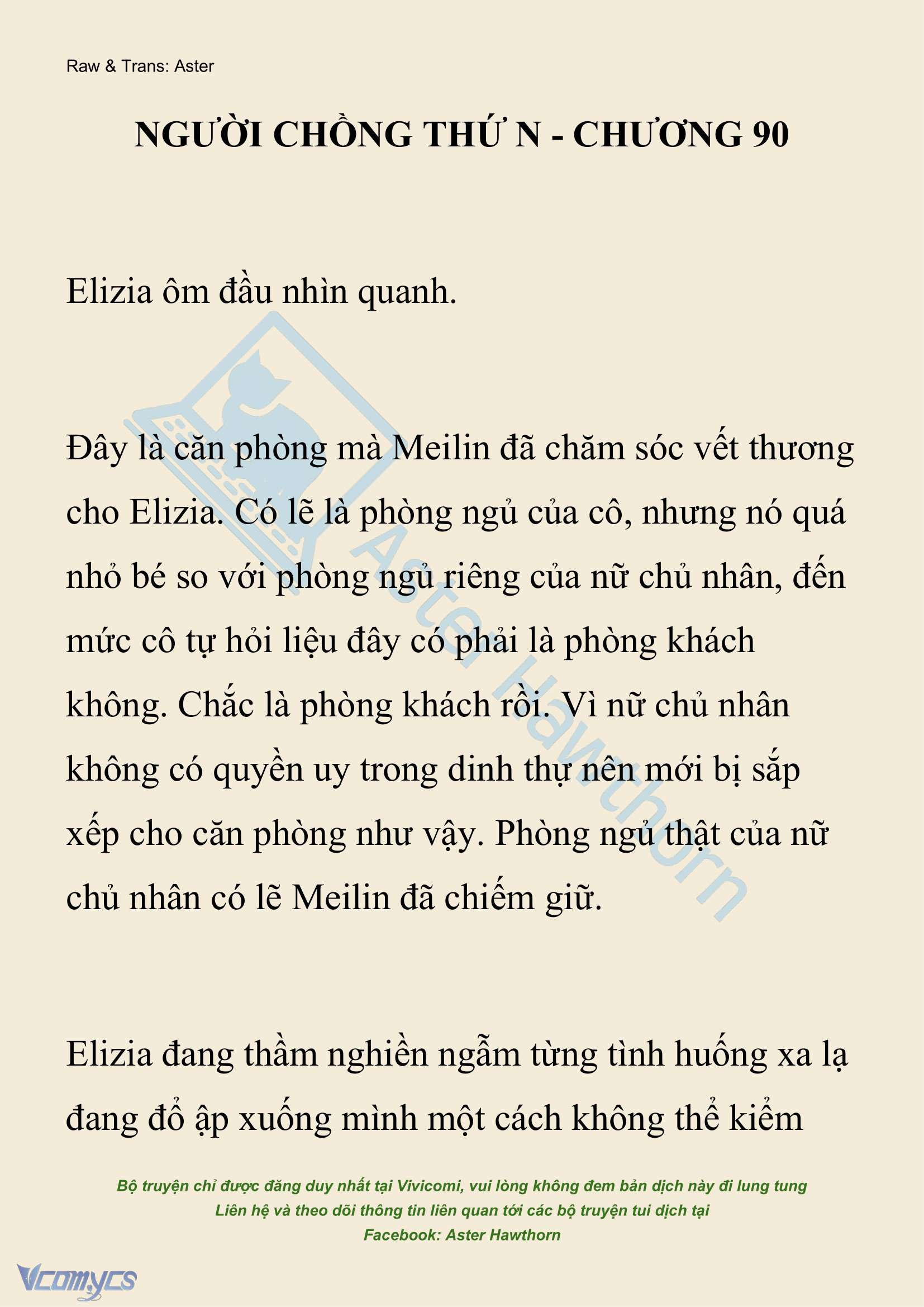 Raw & Trans: Aster

NGƯỜI CHỒNG THỨ N - CHƯƠNG 90

Elizia ôm đầu nhìn quanh.

Đây là căn phòng mà Meilin đã chăm sóc vết thương cho Elizia. Có lẽ là phòng ngủ của cô, nhưng nó quá nhỏ bé so với phòng ngủ riêng của nữ chủ nhân, đến mức cô tự hỏi liệu đây có phải là phòng khách không. Chắc là phòng khách rồi. Vì nữ chủ nhân không có quyền uy trong dinh thự nên mới bị sắp xếp cho căn phòng như vậy. Phòng ngủ thật của nữ chủ nhân có lẽ Meilin đã chiếm giữ.

Elizia đang thầm nghiền ngẫm từng tình huống xa lạ đang đổ ập xuống mình một cách không thể kiểm

Aster Hawthorn

Bộ truyện chỉ được đăng duy nhất tại Vivicomi, vui lòng không đem bản dịch này đi lung tung
Liên hệ và theo dõi thông tin liên quan tới các bộ truyện tui dịch tại
Facebook: Aster Hawthorn

Vcomycs